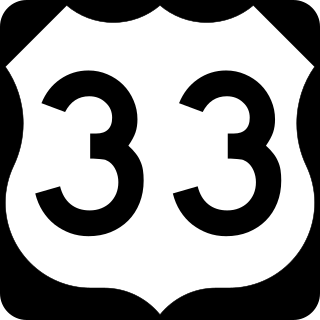 33